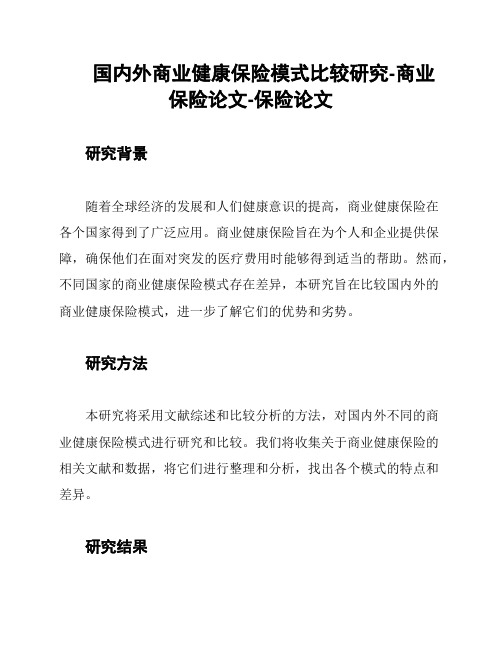 国内外商业健康保险模式比较研究-商业保险论文-保险论文

研究背景

随着全球经济的发展和人们健康意识的提高，商业健康保险在各个国家得到了广泛应用。商业健康保险旨在为个人和企业提供保障，确保他们在面对突发的医疗费用时能够得到适当的帮助。然而，不同国家的商业健康保险模式存在差异，本研究旨在比较国内外的商业健康保险模式，进一步了解它们的优势和劣势。

研究方法

本研究将采用文献综述和比较分析的方法，对国内外不同的商业健康保险模式进行研究和比较。我们将收集关于商业健康保险的相关文献和数据，将它们进行整理和分析，找出各个模式的特点和差异。

研究结果